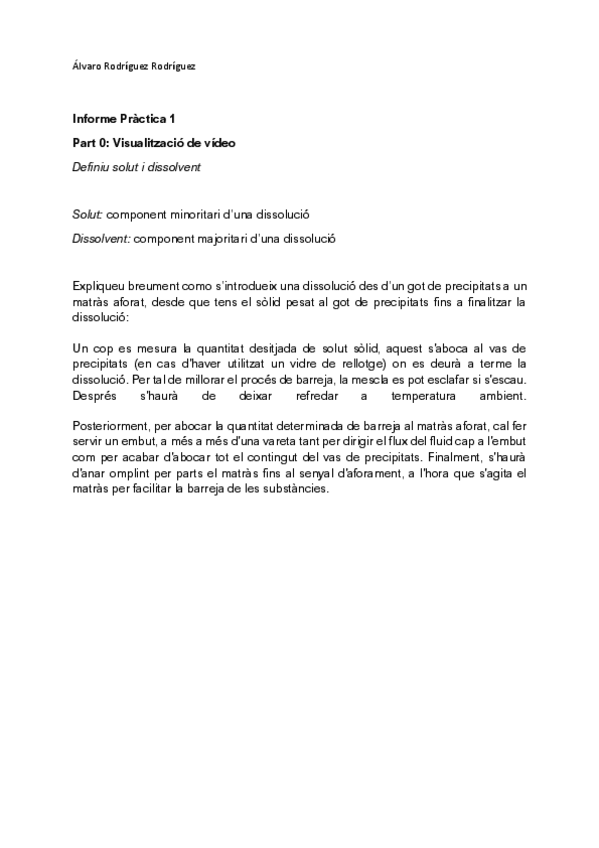 Álvaro Rodríguez Rodríguez

Informe Pràctica 1

Part 0: Visualització de vídeo

Definiu solut i dissolvent

Solut: component minoritari d'una dissolució

Dissolvent: component majoritari d'una dissolució

Expliqueu breument como s'introdueix una dissolució des d'un got de precipitats a un matràs aforat, desde que tens el sòlid pesat al got de precipitats fins a finalitzar la dissolució:

Un cop es mesura la quantitat desitjada de solut sòlid, aquest s'aboca al vas de precipitats (en cas d'haver utilitzat un vidre de rellotge) on es deurà a terme la dissolució. Per tal de millorar el procés de barreja, la mescla es pot esclafar si s'escau. Després s'haurà de deixar refredar a temperatura ambient.

Posteriorment, per abocar la quantitat determinada de barreja al matràs aforat, cal fer servir un embut, a més a més d'una vareta tant per dirigir el flux del fluid cap a l'embut com per acabar d'abocar tot el contingut del vas de precipitats. Finalment, s'haurà d'anar omplint per parts el matràs fins al senyal d'aforament, a l'hora que s'agita el matràs per facilitar la barreja de les substàncies.